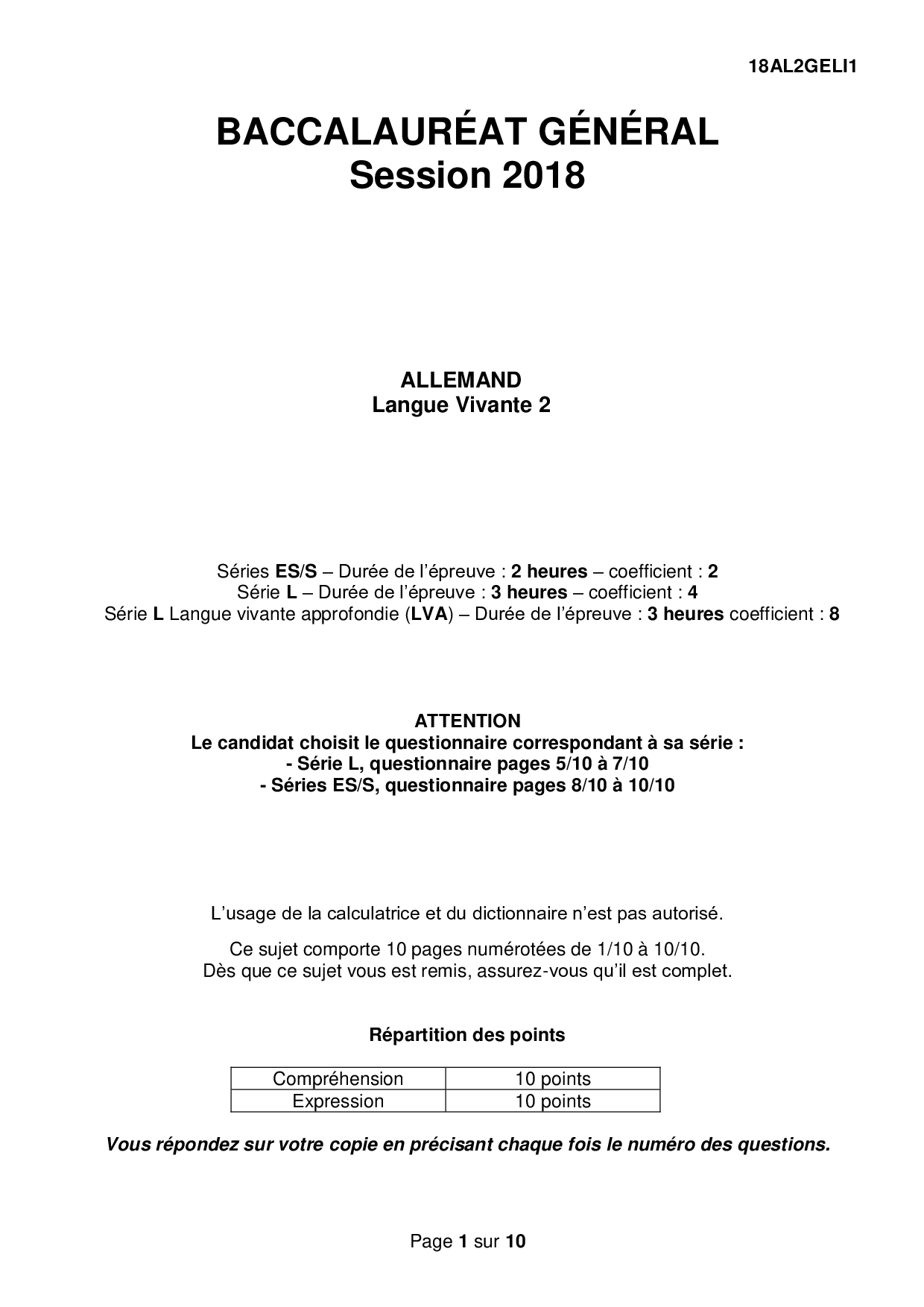 18AL2GELI1

BACCALAURÉAT GÉNÉRAL
Session 2018

ALLEMAND
Langue Vivante 2

Séries ES/S – Durée de l'épreuve : 2 heures – coefficient : 2
Série L – Durée de l'épreuve : 3 heures – coefficient : 4
Série L Langue vivante approfondie (LVA) – Durée de l'épreuve : 3 heures coefficient : 8

ATTENTION
Le candidat choisit le questionnaire correspondant à sa série :
- Série L, questionnaire pages 5/10 à 7/10
- Séries ES/S, questionnaire pages 8/10 à 10/10

L'usage de la calculatrice et du dictionnaire n'est pas autorisé.

Ce sujet comporte 10 pages numérotées de 1/10 à 10/10.
Dès que ce sujet vous est remis, assurez-vous qu'il est complet.

Répartition des points

| Compréhension | 10 points |
|---|---|
| Expression | 10 points |

Vous répondez sur votre copie en précisant chaque fois le numéro des questions.

Page 1 sur 10